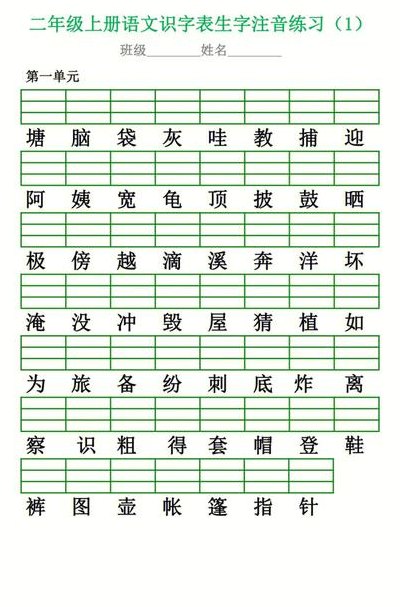 二年级上册语文识字表生字注音练习（1）

班级________姓名________

第一单元

塘 脑 袋 灰 哇 教 捕 迎

阿 姨 宽 龟 顶 披 鼓 晒

极 傍 越 滴 溪 奔 洋 坏

淹 没 冲 毁 屋 猜 植 如

为 旅 备 纷 刺 底 炸 离

察 识 粗 得 套 帽 登 鞋

裤 图 壶 帐 篷 指 针